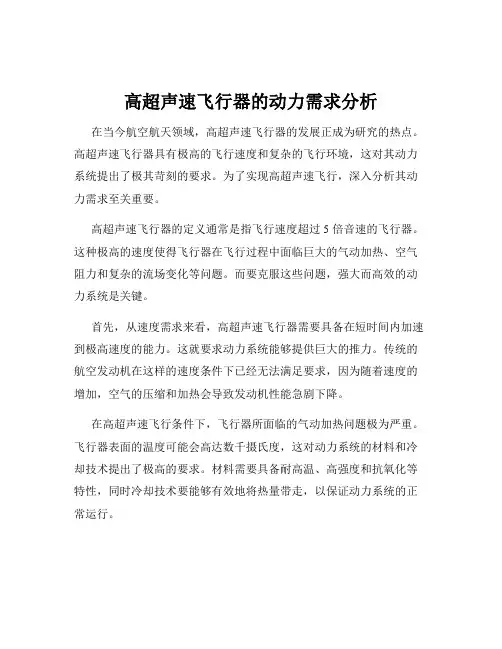 高超声速飞行器的动力需求分析

在当今航空航天领域，高超声速飞行器的发展正成为研究的热点。高超声速飞行器具有极高的飞行速度和复杂的飞行环境，这对其动力系统提出了极其苛刻的要求。为了实现高超声速飞行，深入分析其动力需求至关重要。

高超声速飞行器的定义通常是指飞行速度超过 5 倍音速的飞行器。这种极高的速度使得飞行器在飞行过程中面临巨大的气动加热、空气阻力和复杂的流场变化等问题。而要克服这些问题，强大而高效的动力系统是关键。

首先，从速度需求来看，高超声速飞行器需要具备在短时间内加速到极高速度的能力。这就要求动力系统能够提供巨大的推力。传统的航空发动机在这样的速度条件下已经无法满足要求，因为随着速度的增加，空气的压缩和加热会导致发动机性能急剧下降。

在高超声速飞行条件下，飞行器所面临的气动加热问题极为严重。飞行器表面的温度可能会高达数千摄氏度，这对动力系统的材料和冷却技术提出了极高的要求。材料需要具备耐高温、高强度和抗氧化等特性，同时冷却技术要能够有效地将热量带走，以保证动力系统的正常运行。